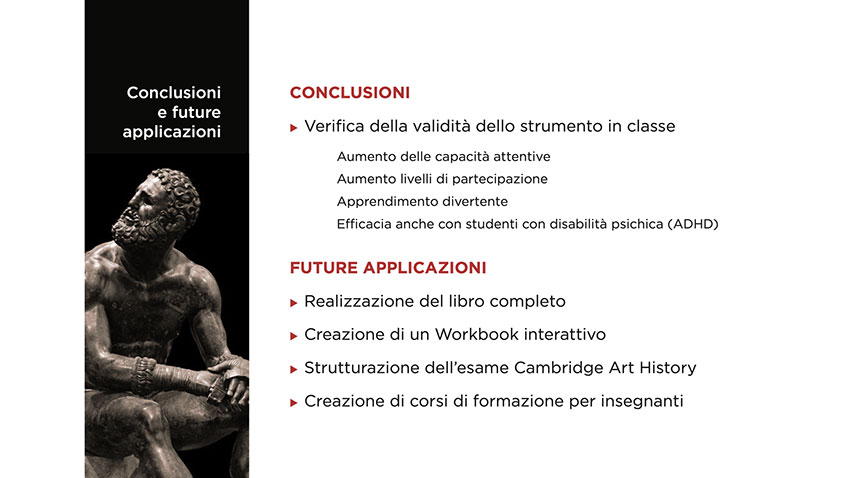 Conclusioni e future applicazioni

CONCLUSIONI

▸ Verifica della validità dello strumento in classe

Aumento delle capacità attentive
Aumento livelli di partecipazione
Apprendimento divertente
Efficacia anche con studenti con disabilità psichica (ADHD)

FUTURE APPLICAZIONI

▸ Realizzazione del libro completo

▸ Creazione di un Workbook interattivo

▸ Strutturazione dell'esame Cambridge Art History

▸ Creazione di corsi di formazione per insegnanti